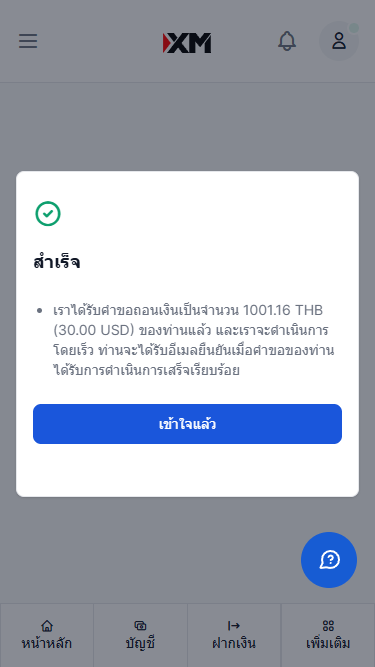 XM

สำเร็จ

• เราได้รับคำขอถอนเงินเป็นจำนวน 1001.16 THB (30.00 USD) ของท่านแล้ว และเราจะดำเนินการโดยเร็ว ท่านจะได้รับอีเมลยืนยันเมื่อคำขอของท่านได้รับการดำเนินการเสร็จเรียบร้อย

เข้าใจแล้ว

หน้าหลัก
บัญชี
ฝากเงิน
เพิ่มเติม